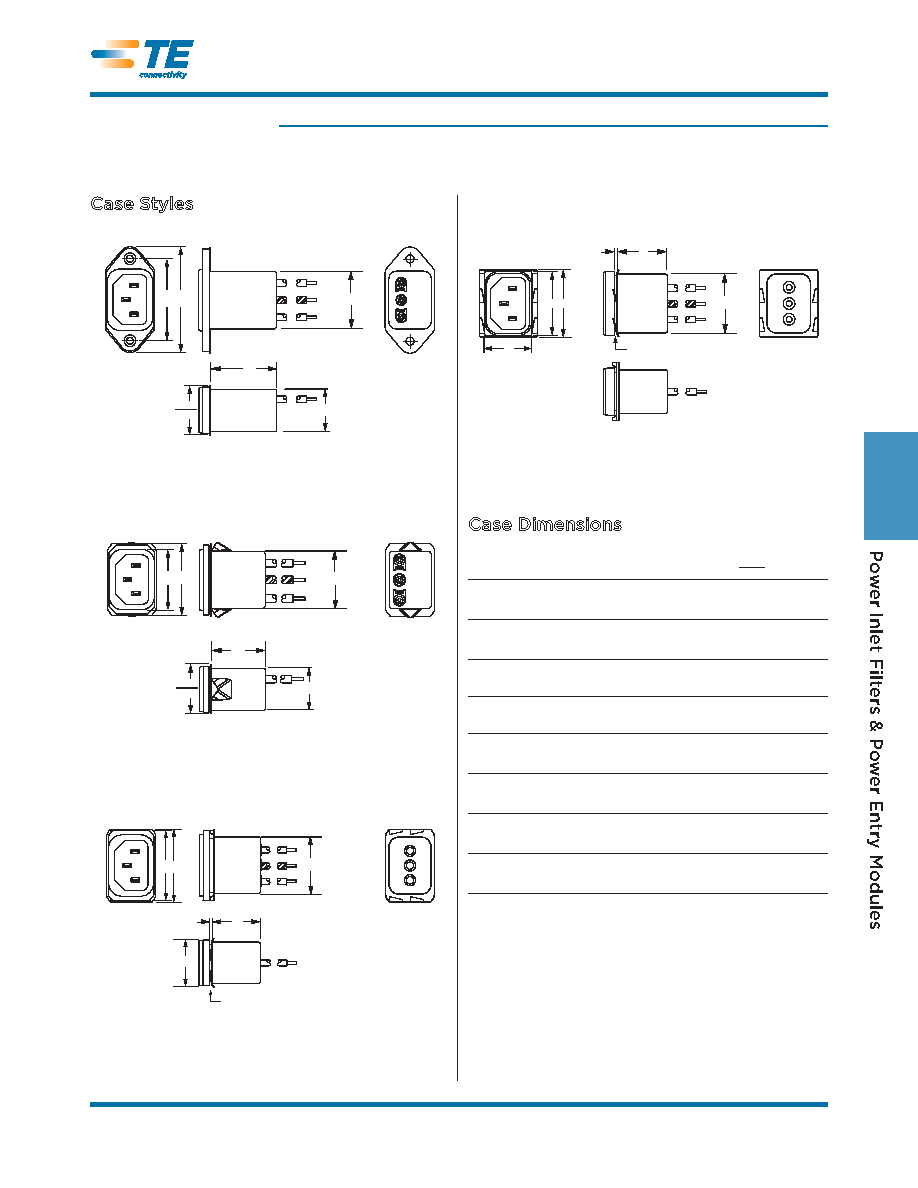 TE connectivity

Case Styles

Case Dimensions

Power Inlet Filters & Power Entry Modules